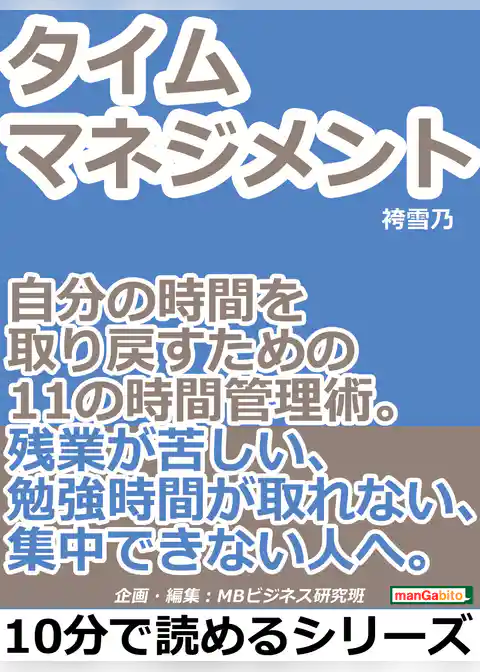 タイム
マネジメント

袴雪乃

自分の時間を
取り戻すための
11の時間管理術。
残業が苦しい、
勉強時間が取れない、
集中できない人へ。

企画・編集：MBビジネス研究班

manGabito

10分で読めるシリーズ